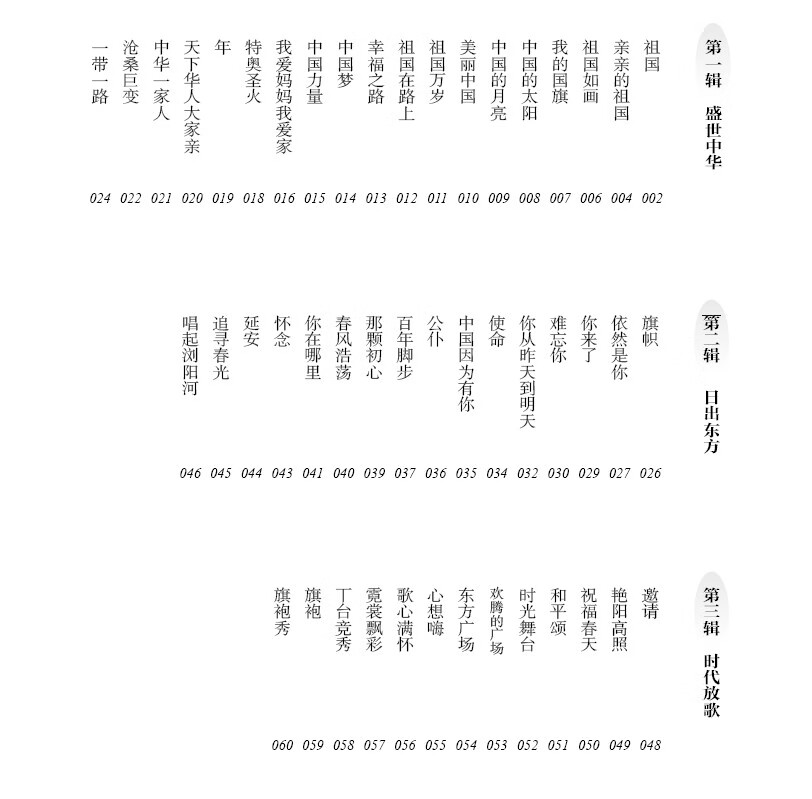 第一辑　盛世中华

祖国 002
亲亲的祖国 004
祖国如画 006
我的国旗 007
中国的太阳 008
中国的月亮 009
美丽中国 010
祖国万岁 011
祖国在路上 012
幸福之路 013
中国梦 014
中国力量 015
我爱妈妈我爱家 016
特奥圣火 018
年 019
天下华人大家亲 020
中华一家人 021
沧桑巨变 022
一带一路 024

第二辑　日出东方

旗帜 026
依然是你 027
你来了 029
难忘你 030
你从昨天到明天 032
使命 034
中国因为有你 035
公仆 036
百年脚步 037
那颗初心 039
春风浩荡 040
你在哪里 041
怀念 043
延安 044
追寻春光 045
唱起浏阳河 046

第三辑　时代放歌

邀请 048
艳阳高照 049
祝福春天 050
和平颂 051
时光舞台 052
欢腾的广场 053
东方广场 054
心想嗨 055
歌心满怀 056
霓裳飘彩 057
丁台竞秀 058
旗袍 059
旗袍秀 060